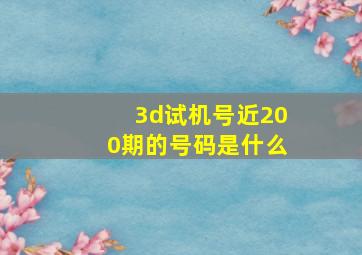 3d试机号近200期的号码是什么